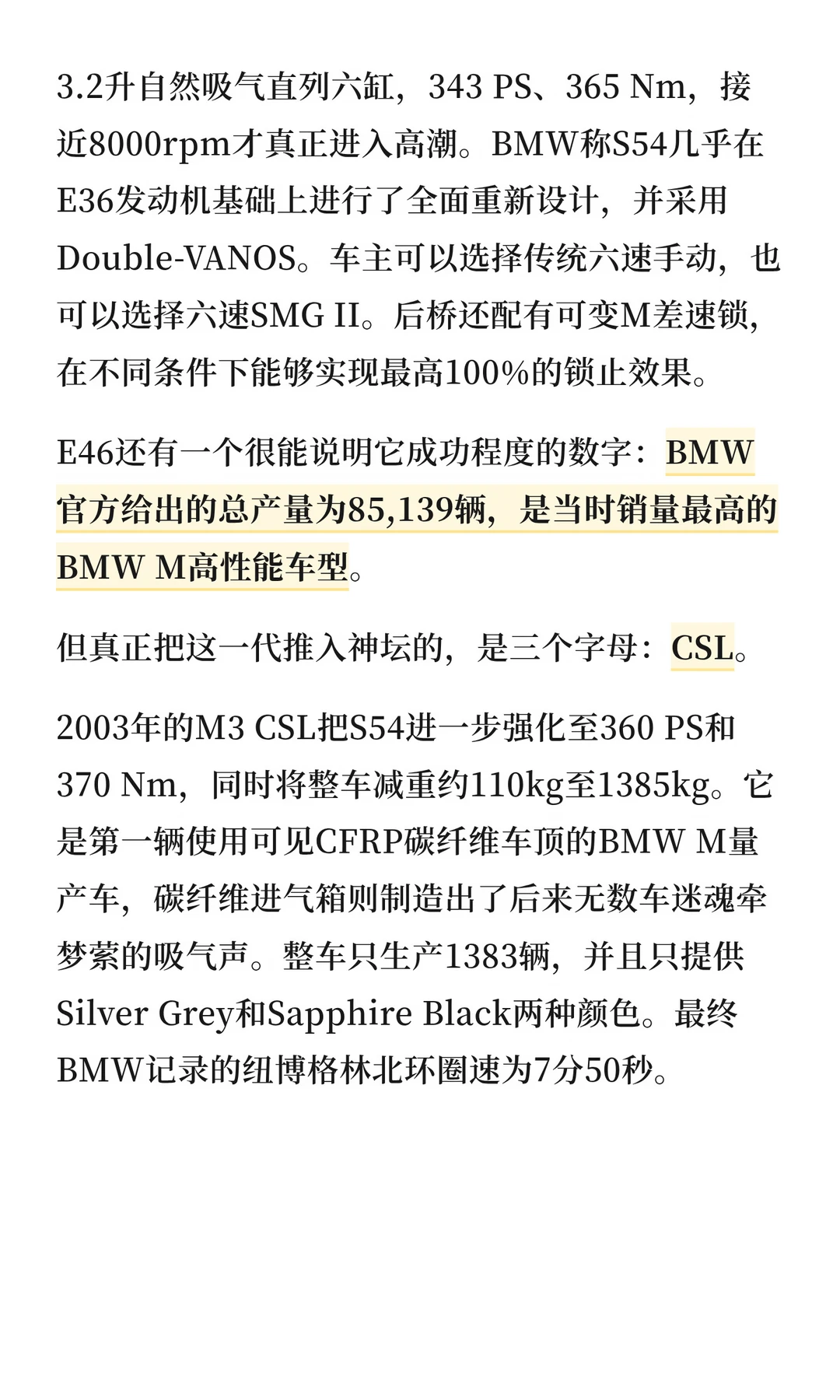 3.2升自然吸气直列六缸，343 PS、365 Nm，接近8000rpm才真正进入高潮。BMW称S54几乎在E36发动机基础上进行了全面重新设计，并采用Double-VANOS。车主可以选择传统六速手动，也可以选择六速SMG II。后桥还配有可变M差速锁，在不同条件下能够实现最高100%的锁止效果。

E46还有一个很能说明它成功程度的数字：BMW官方给出的总产量为85,139辆，是当时销量最高的BMW M高性能车型。

但真正把这一代推入神坛的，是三个字母：CSL。

2003年的M3 CSL把S54进一步强化至360 PS和370 Nm，同时将整车减重约110kg至1385kg。它是第一辆使用可见CFRP碳纤维车顶的BMW M量产车，碳纤维进气箱则制造出了后来无数车迷魂牵梦萦的吸气声。整车只生产1383辆，并且只提供Silver Grey和Sapphire Black两种颜色。最终BMW记录的纽博格林北环圈速为7分50秒。